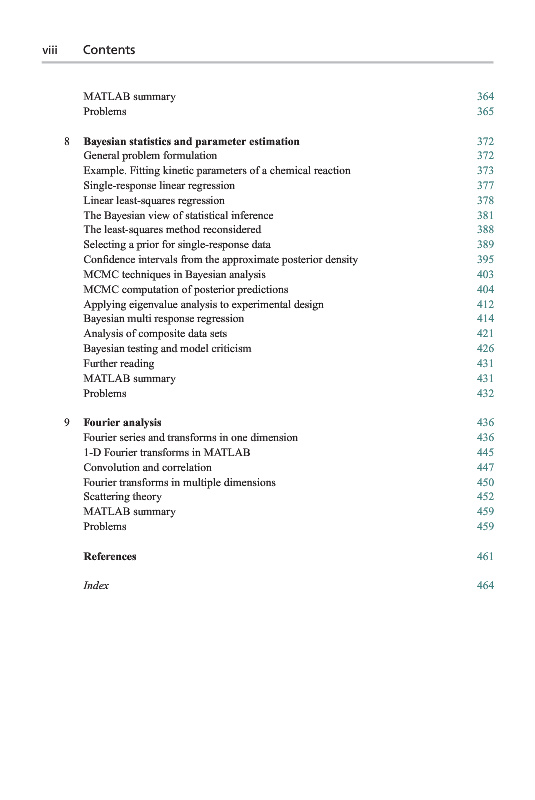 viii Contents

MATLAB summary 364
Problems 365

8 Bayesian statistics and parameter estimation 372
General problem formulation 372
Example. Fitting kinetic parameters of a chemical reaction 373
Single-response linear regression 377
Linear least-squares regression 378
The Bayesian view of statistical inference 381
The least-squares method reconsidered 388
Selecting a prior for single-response data 389
Confidence intervals from the approximate posterior density 395
MCMC techniques in Bayesian analysis 403
MCMC computation of posterior predictions 404
Applying eigenvalue analysis to experimental design 412
Bayesian multi response regression 414
Analysis of composite data sets 421
Bayesian testing and model criticism 426
Further reading 431
MATLAB summary 431
Problems 432

9 Fourier analysis 436
Fourier series and transforms in one dimension 436
1-D Fourier transforms in MATLAB 445
Convolution and correlation 447
Fourier transforms in multiple dimensions 450
Scattering theory 452
MATLAB summary 459
Problems 459

References 461

Index 464